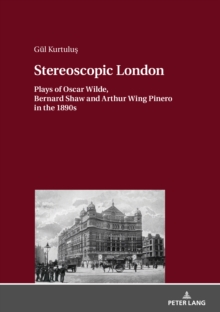 Gül Kurtuluş

Stereoscopic London

Plays of Oscar Wilde,
Bernard Shaw and Arthur Wing Pinero
in the 1890s

PETER LANG